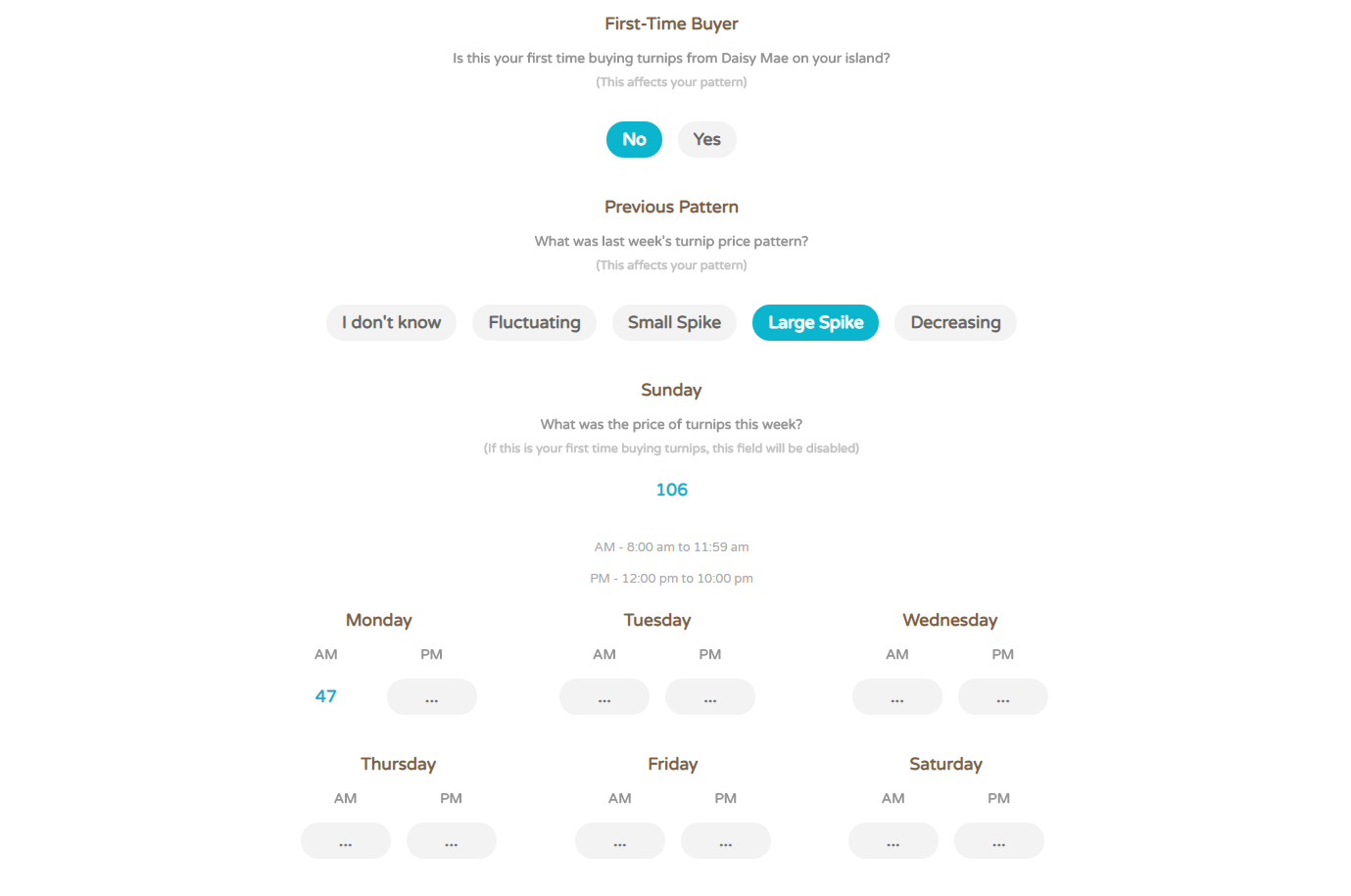 First-Time Buyer

Is this your first time buying turnips from Daisy Mae on your island?

(This affects your pattern)

No Yes

Previous Pattern

What was last week's turnip price pattern?

(This affects your pattern)

I don't know Fluctuating Small Spike Large Spike Decreasing

Sunday

What was the price of turnips this week?

(If this is your first time buying turnips, this field will be disabled)

106

AM - 8:00 am to 11:59 am

PM - 12:00 pm to 10:00 pm

Monday
AM PM
47 ...

Tuesday
AM PM
... ...

Wednesday
AM PM
... ...

Thursday
AM PM
... ...

Friday
AM PM
... ...

Saturday
AM PM
... ...